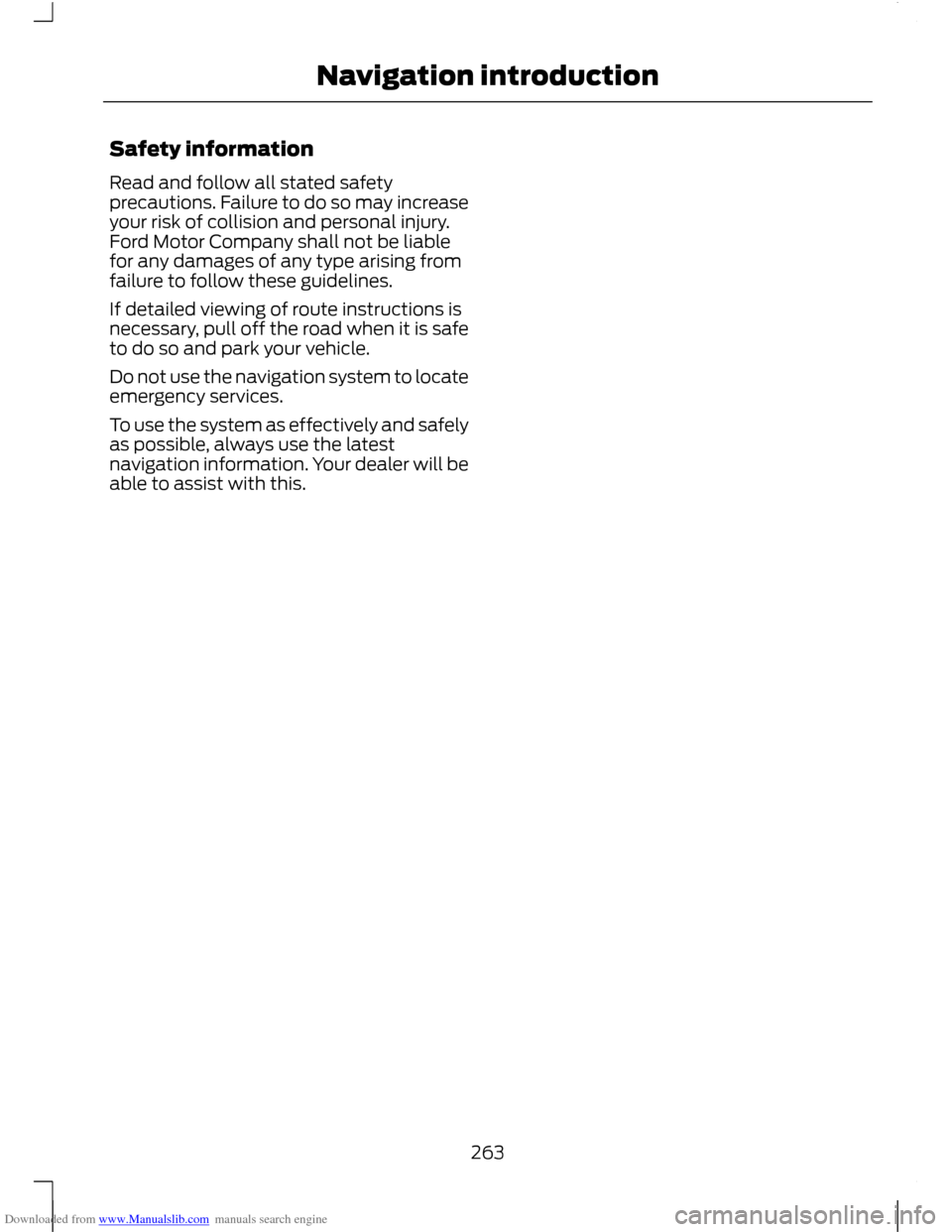 Navigation introduction

Safety information

Read and follow all stated safety precautions. Failure to do so may increase your risk of collision and personal injury. Ford Motor Company shall not be liable for any damages of any type arising from failure to follow these guidelines.

If detailed viewing of route instructions is necessary, pull off the road when it is safe to do so and park your vehicle.

Do not use the navigation system to locate emergency services.

To use the system as effectively and safely as possible, always use the latest navigation information. Your dealer will be able to assist with this.

263

Downloaded from www.Manualslib.com manuals search engine

carmanualsonline.info